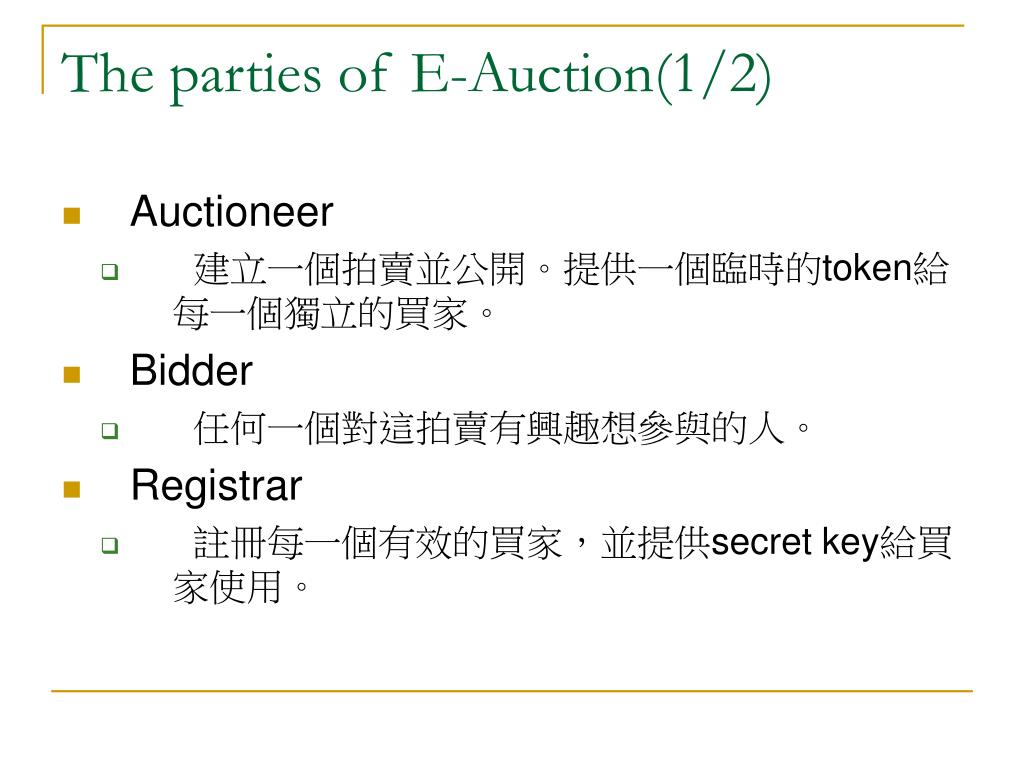 The parties of E-Auction(1/2)

• Auctioneer
☐ 建立一個拍賣並公開。提供一個臨時的token給每一個獨立的買家。

• Bidder
☐ 任何一個對這拍賣有興趣想參與的人。

• Registrar
☐ 註冊每一個有效的買家，並提供secret key給買家使用。